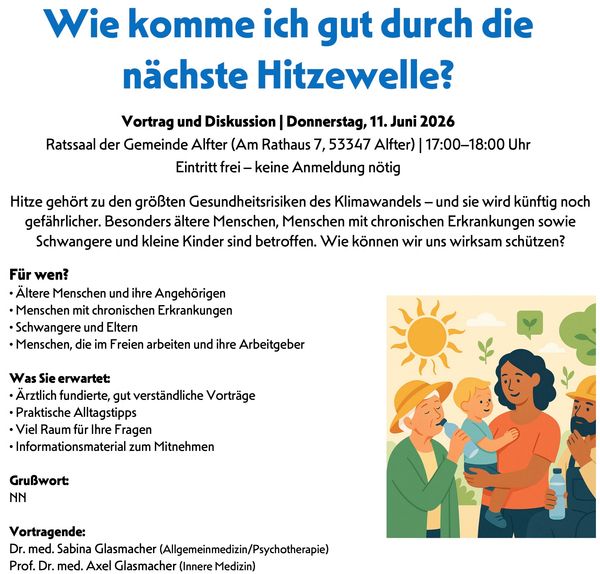 Wie komme ich gut durch die nächste Hitzewelle?

Vortrag und Diskussion | Donnerstag, 11. Juni 2026
Ratssaal der Gemeinde Alfter (Am Rathaus 7, 53347 Alfter) | 17:00–18:00 Uhr
Eintritt frei – keine Anmeldung nötig

Hitze gehört zu den größten Gesundheitsrisiken des Klimawandels – und sie wird künftig noch gefährlicher. Besonders ältere Menschen, Menschen mit chronischen Erkrankungen sowie Schwangere und kleine Kinder sind betroffen. Wie können wir uns wirksam schützen?

Für wen?
• Ältere Menschen und ihre Angehörigen
• Menschen mit chronischen Erkrankungen
• Schwangere und Eltern
• Menschen, die im Freien arbeiten und ihre Arbeitgeber

Was Sie erwartet:
• Ärztlich fundierte, gut verständliche Vorträge
• Praktische Alltagstipps
• Viel Raum für Ihre Fragen
• Informationsmaterial zum Mitnehmen

Grußwort:
NN

Vortragende:
Dr. med. Sabina Glasmacher (Allgemeinmedizin/Psychotherapie)
Prof. Dr. med. Axel Glasmacher (Innere Medizin)